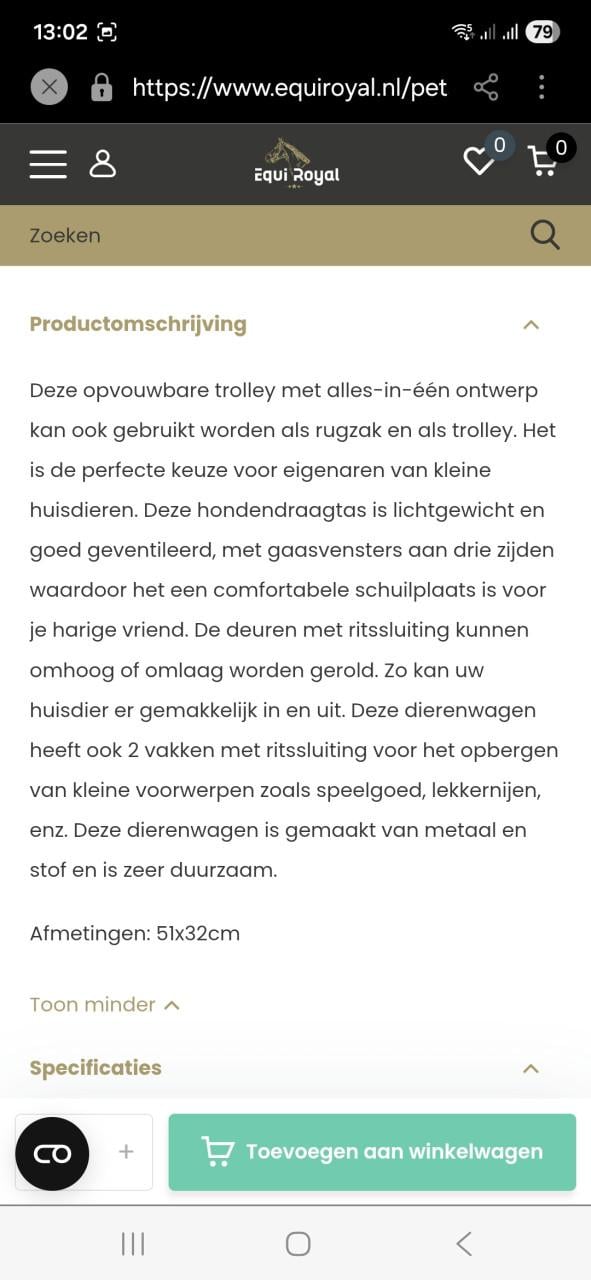 13:02 79

https://www.equiroyal.nl/pet

Equi Royal

0 0

Zoeken

Productomschrijving

Deze opvouwbare trolley met alles-in-één ontwerp kan ook gebruikt worden als rugzak en als trolley. Het is de perfecte keuze voor eigenaren van kleine huisdieren. Deze hondendraagtas is lichtgewicht en goed geventileerd, met gaasvensters aan drie zijden waardoor het een comfortabele schuilplaats is voor je harige vriend. De deuren met ritssluiting kunnen omhoog of omlaag worden gerold. Zo kan uw huisdier er gemakkelijk in en uit. Deze dierenwagen heeft ook 2 vakken met ritssluiting voor het opbergen van kleine voorwerpen zoals speelgoed, lekkernijen, enz. Deze dierenwagen is gemaakt van metaal en stof en is zeer duurzaam.

Afmetingen: 51x32cm

Toon minder

Specificaties

+

Toevoegen aan winkelwagen